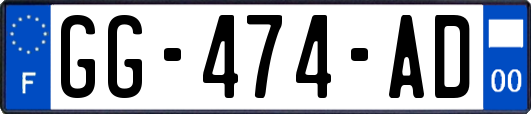 F
GG-474-AD
00